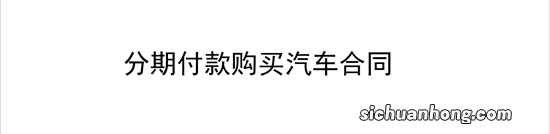 分期付款购买汽车合同

sichuanhong.com